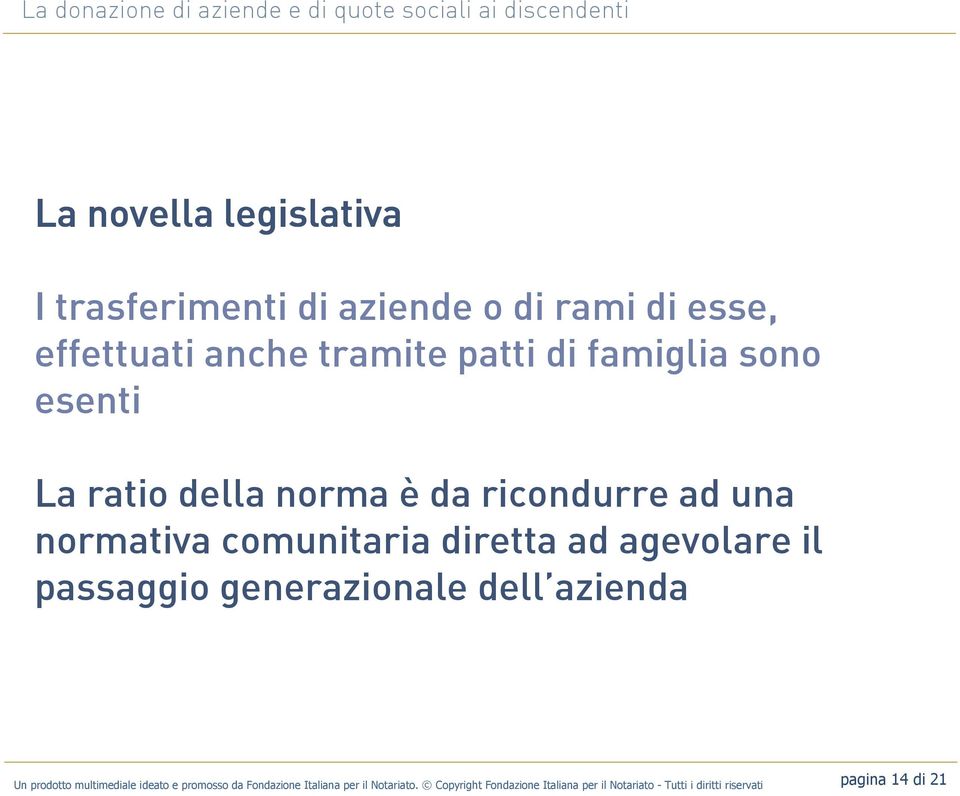 La donazione di aziende e di quote sociali ai discendenti

La novella legislativa

I trasferimenti di aziende o di rami di esse, effettuati anche tramite patti di famiglia sono esenti

La ratio della norma è da ricondurre ad una normativa comunitaria diretta ad agevolare il passaggio generazionale dell'azienda

Un prodotto multimediale ideato e promosso da Fondazione Italiana per il Notariato. © Copyright Fondazione Italiana per il Notariato - Tutti i diritti riservati

pagina 14 di 21